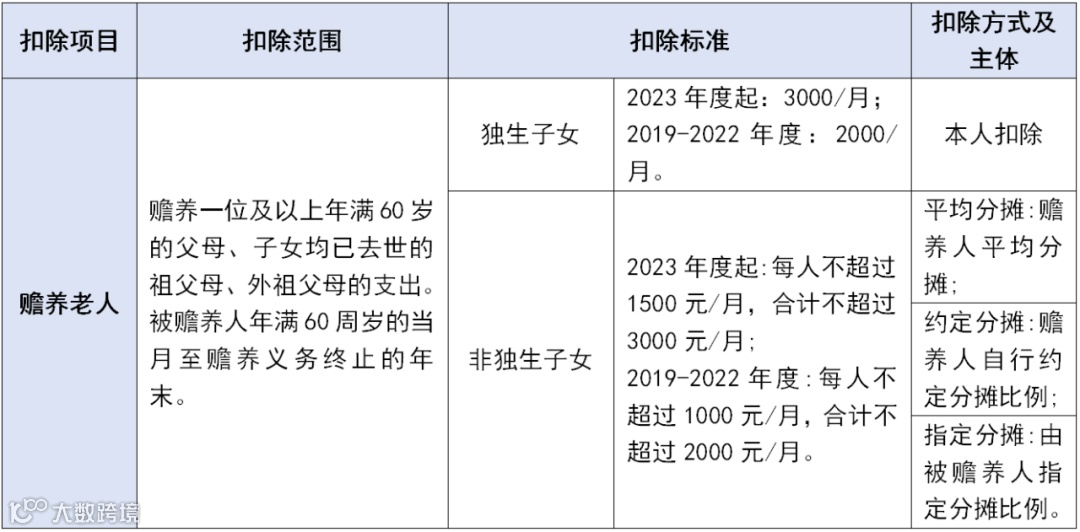 | 扣除项目 | 扣除范围 | 扣除标准 |  | 扣除方式及主体 |
|---|---|---|---|---|
| 赡养老人 | 赡养一位及以上年满60岁的父母、子女均已去世的祖父母、外祖父母的支出。被赡养人年满60周岁的当月至赡养义务终止的年末。 | 独生子女 | 2023年度起：3000/月；2019-2022年度：2000/月。 | 本人扣除 |
|  |  | 非独生子女 | 2023年度起:每人不超过1500元/月，合计不超过3000元/月;2019-2022年度:每人不超过1000元/月，合计不超过2000元/月。 | 平均分摊:赡养人平均分摊; |
|  |  |  |  | 约定分摊:赡养人自行约定分摊比例; |
|  |  |  |  | 指定分摊:由被赡养人指定分摊比例。 |

大数跨境